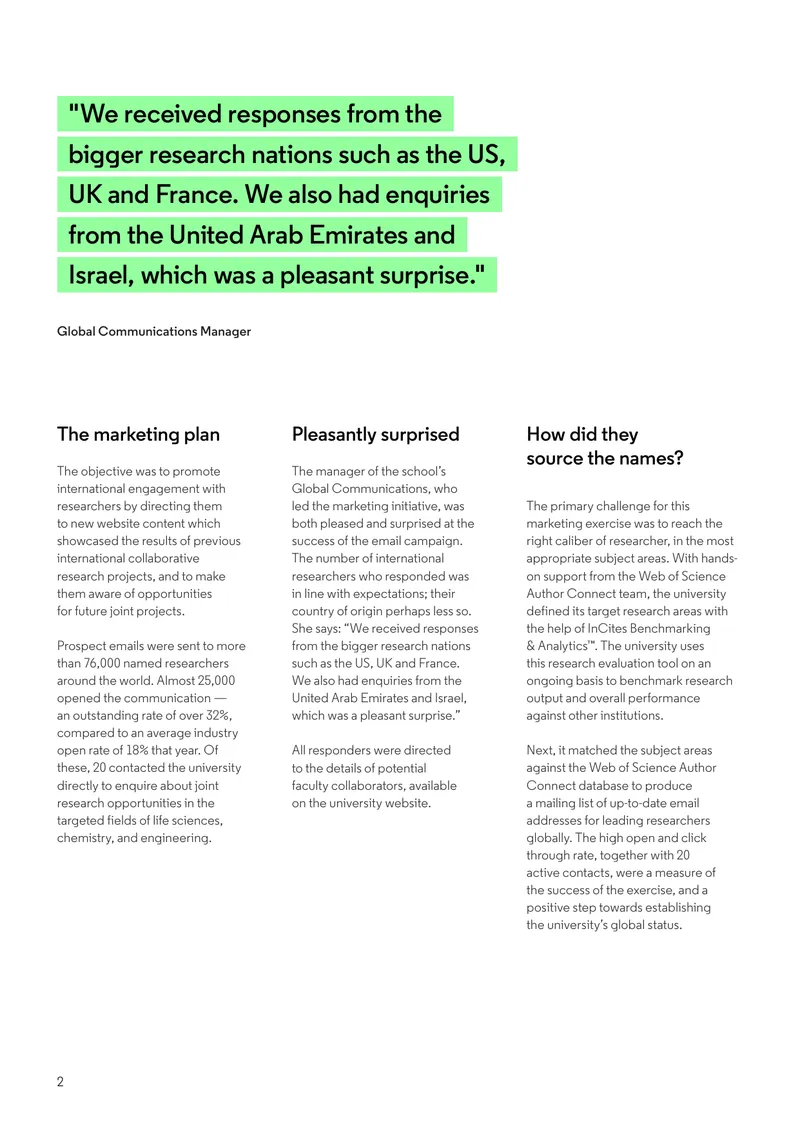 "We received responses from the bigger research nations such as the US, UK and France. We also had enquiries from the United Arab Emirates and Israel, which was a pleasant surprise."

Global Communications Manager

The marketing plan

The objective was to promote international engagement with researchers by directing them to new website content which showcased the results of previous international collaborative research projects, and to make them aware of opportunities for future joint projects.

Prospect emails were sent to more than 76,000 named researchers around the world. Almost 25,000 opened the communication — an outstanding rate of over 32%, compared to an average industry open rate of 18% that year. Of these, 20 contacted the university directly to enquire about joint research opportunities in the targeted fields of life sciences, chemistry, and engineering.

Pleasantly surprised

The manager of the school's Global Communications, who led the marketing initiative, was both pleased and surprised at the success of the email campaign. The number of international researchers who responded was in line with expectations; their country of origin perhaps less so. She says: "We received responses from the bigger research nations such as the US, UK and France. We also had enquiries from the United Arab Emirates and Israel, which was a pleasant surprise."

All responders were directed to the details of potential faculty collaborators, available on the university website.

How did they source the names?

The primary challenge for this marketing exercise was to reach the right caliber of researcher, in the most appropriate subject areas. With hands-on support from the Web of Science Author Connect team, the university defined its target research areas with the help of InCites Benchmarking & Analytics™. The university uses this research evaluation tool on an ongoing basis to benchmark research output and overall performance against other institutions.

Next, it matched the subject areas against the Web of Science Author Connect database to produce a mailing list of up-to-date email addresses for leading researchers globally. The high open and click through rate, together with 20 active contacts, were a measure of the success of the exercise, and a positive step towards establishing the university's global status.

2